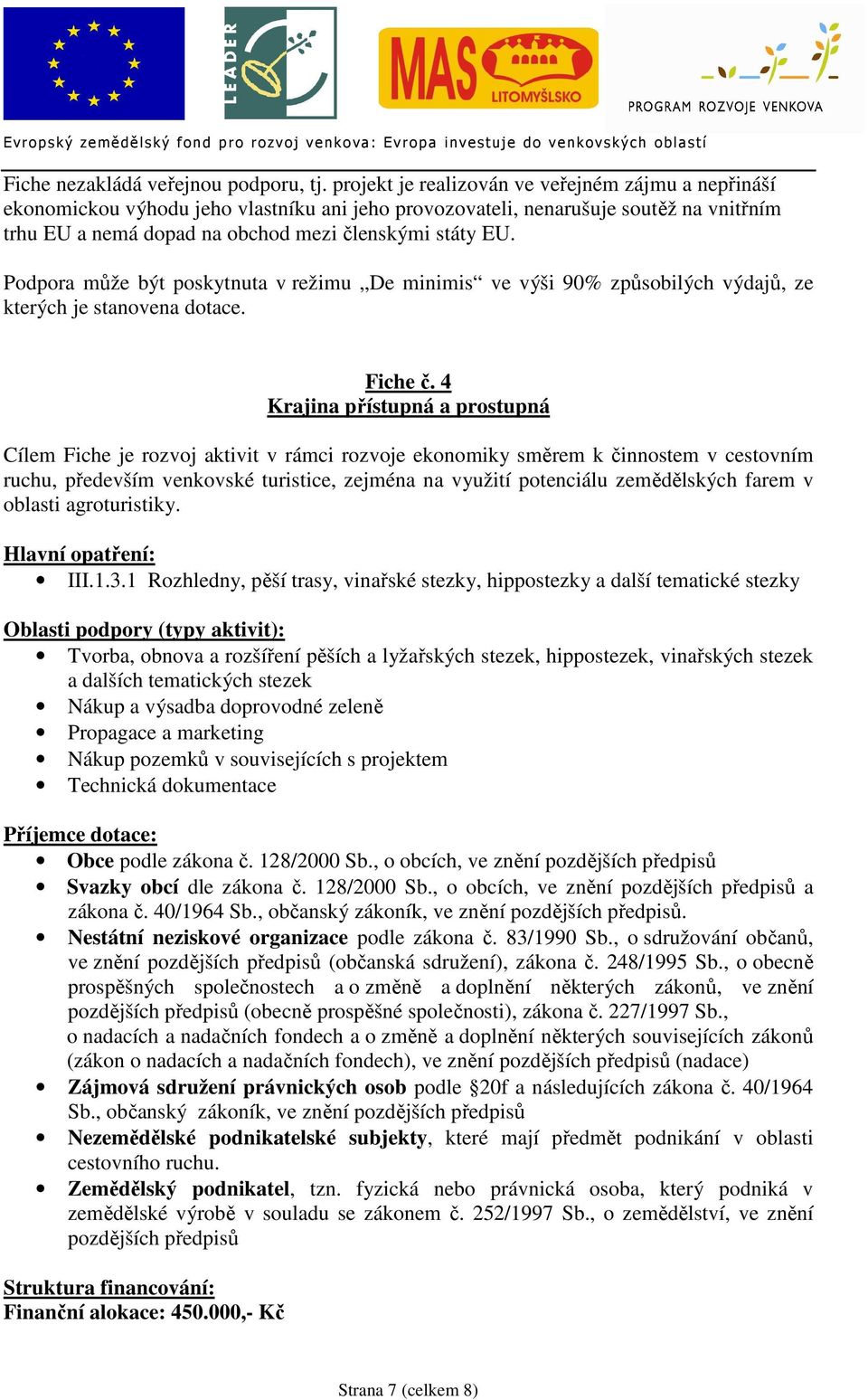 LEADER

MAS LITOMYŠLSKO

PROGRAM ROZVOJE VENKOVA

Evropský zemědělský fond pro rozvoj venkova: Evropa investuje do venkovských oblastí

Fiche nezakládá veřejnou podporu, tj. projekt je realizován ve veřejném zájmu a nepřináší ekonomickou výhodu jeho vlastníku ani jeho provozovateli, nenarušuje soutěž na vnitřním trhu EU a nemá dopad na obchod mezi členskými státy EU.

Podpora může být poskytnuta v režimu „De minimis“ ve výši 90% způsobilých výdajů, ze kterých je stanovena dotace.

Fiche č. 4
Krajina přístupná a prostupná

Cílem Fiche je rozvoj aktivit v rámci rozvoje ekonomiky směrem k činnostem v cestovním ruchu, především venkovské turistice, zejména na využití potenciálu zemědělských farem v oblasti agroturistiky.

Hlavní opatření:
• III.1.3.1 Rozhledny, pěší trasy, vinařské stezky, hippostezky a další tematické stezky

Oblasti podpory (typy aktivit):
• Tvorba, obnova a rozšíření pěších a lyžařských stezek, hippostezek, vinařských stezek a dalších tematických stezek
• Nákup a výsadba doprovodné zeleně
• Propagace a marketing
• Nákup pozemků v souvisejících s projektem
• Technická dokumentace

Příjemce dotace:
• Obce podle zákona č. 128/2000 Sb., o obcích, ve znění pozdějších předpisů
• Svazky obcí dle zákona č. 128/2000 Sb., o obcích, ve znění pozdějších předpisů a zákona č. 40/1964 Sb., občanský zákoník, ve znění pozdějších předpisů.
• Nestátní neziskové organizace podle zákona č. 83/1990 Sb., o sdružování občanů, ve znění pozdějších předpisů (občanská sdružení), zákona č. 248/1995 Sb., o obecně prospěšných společnostech a o změně a doplnění některých zákonů, ve znění pozdějších předpisů (obecně prospěšné společnosti), zákona č. 227/1997 Sb., o nadacích a nadačních fondech a o změně a doplnění některých souvisejících zákonů (zákon o nadacích a nadačních fondech), ve znění pozdějších předpisů (nadace)
• Zájmová sdružení právnických osob podle §20f a následujících zákona č. 40/1964 Sb., občanský zákoník, ve znění pozdějších předpisů
• Nezemědělské podnikatelské subjekty, které mají předmět podnikání v oblasti cestovního ruchu.
• Zemědělský podnikatel, tzn. fyzická nebo právnická osoba, který podniká v zemědělské výrobě v souladu se zákonem č. 252/1997 Sb., o zemědělství, ve znění pozdějších předpisů

Struktura financování:
Finanční alokace: 450.000,- Kč

Strana 7 (celkem 8)